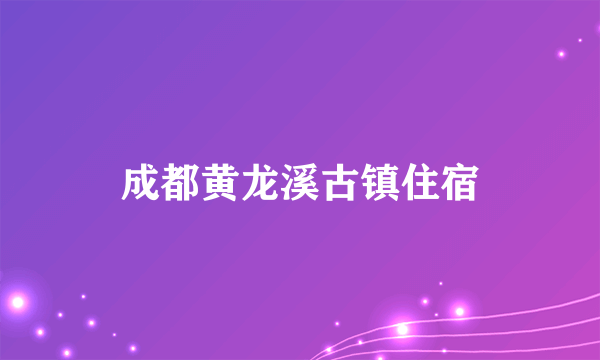 成都黄龙溪古镇住宿